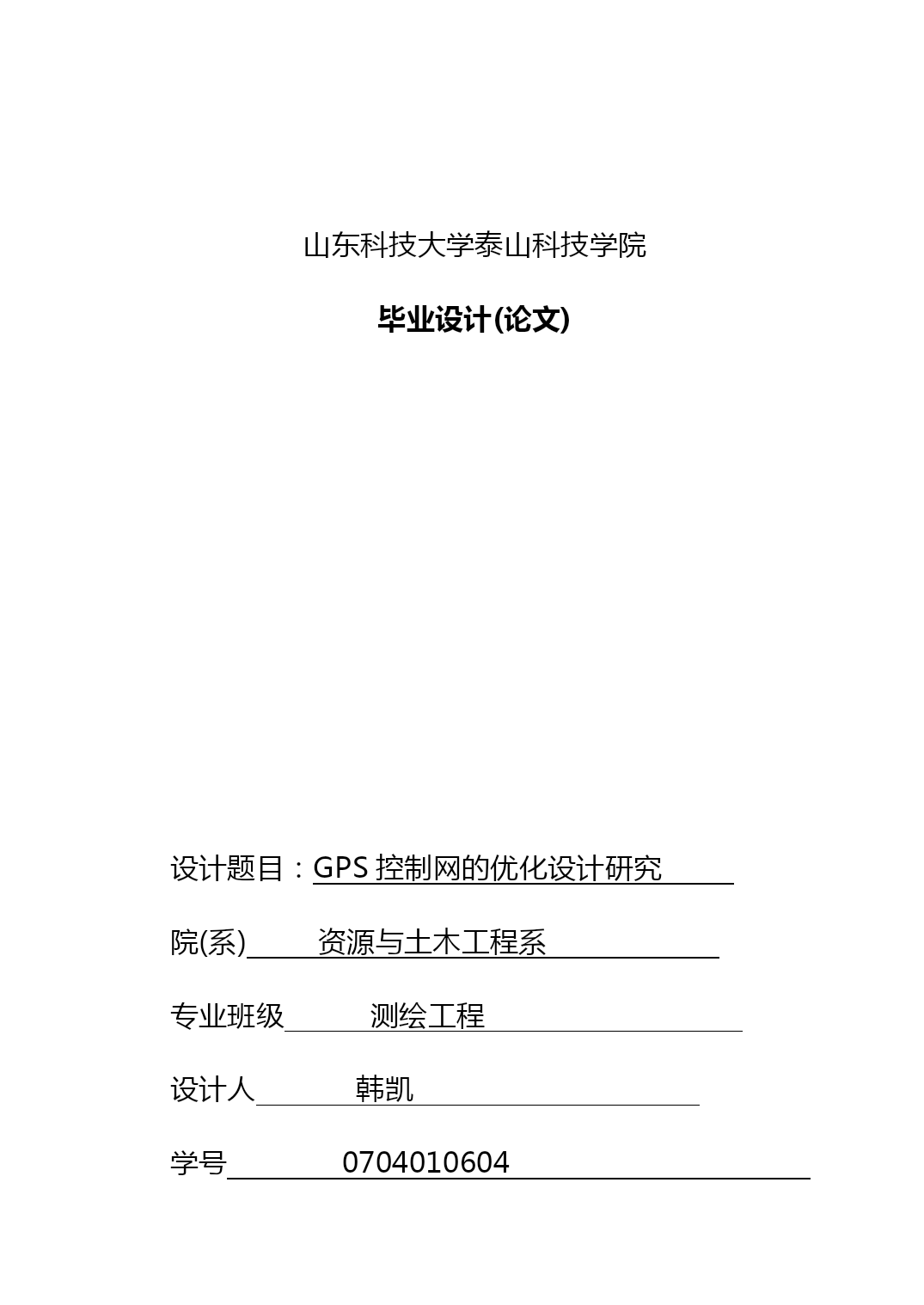 山东科技大学泰山科技学院

毕业设计(论文)

设计题目：GPS 控制网的优化设计研究

院(系) 资源与土木工程系

专业班级 测绘工程

设计人 韩凯

学号 0704010604